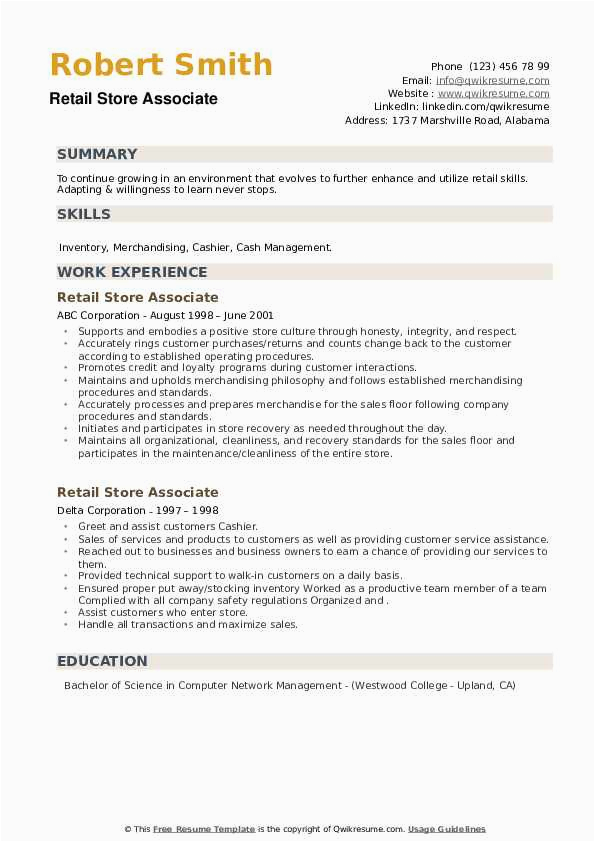 Robert Smith
Retail Store Associate

Phone (123) 456 78 99
Email: info@qwikresume.com
Website : www.qwikresume.com
LinkedIn: linkedin.com/qwikresume
Address: 1737 Marshville Road, Alabama

SUMMARY

To continue growing in an environment that evolves to further enhance and utilize retail skills. Adapting & willingness to learn never stops.

SKILLS

Inventory, Merchandising, Cashier, Cash Management.

WORK EXPERIENCE

Retail Store Associate

ABC Corporation - August 1998 – June 2001

- Supports and embodies a positive store culture through honesty, integrity, and respect.
- Accurately rings customer purchases/returns and counts change back to the customer according to established operating procedures.
- Promotes credit and loyalty programs during customer interactions.
- Maintains and upholds merchandising philosophy and follows established merchandising procedures and standards.
- Accurately processes and prepares merchandise for the sales floor following company procedures and standards.
- Initiates and participates in store recovery as needed throughout the day.
- Maintains all organizational, cleanliness, and recovery standards for the sales floor and participates in the maintenance/cleanliness of the entire store.

Retail Store Associate

Delta Corporation - 1997 – 1998

- Greet and assist customers Cashier.
- Sales of services and products to customers as well as providing customer service assistance.
- Reached out to businesses and business owners to earn a chance of providing our services to them.
- Provided technical support to walk-in customers on a daily basis.
- Ensured proper put away/stocking inventory Worked as a productive team member of a team Complied with all company safety regulations Organized and .
- Assist customers who enter store.
- Handle all transactions and maximize sales.

EDUCATION

Bachelor of Science in Computer Network Management - (Westwood College - Upland, CA)

© This Free Resume Template is the copyright of Qwikresume.com. Usage Guidelines